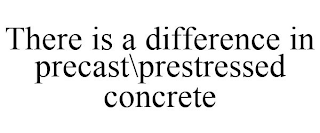 There is a difference in precast\prestressed concrete